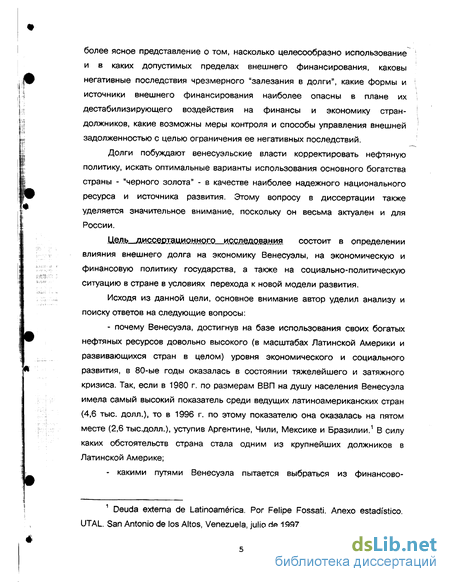 более ясное представление о том, насколько целесообразно использование и в каких допустимых пределах внешнего финансирования, каковы негативные последствия чрезмерного "залезания в долги", какие формы и источники внешнего финансирования наиболее опасны в плане их дестабилизирующего воздействия на финансы и экономику стран-должников, какие возможны меры контроля и способы управления внешней задолженностью с целью ограничения ее негативных последствий.

Долги побуждают венесуэльские власти корректировать нефтяную политику, искать оптимальные варианты использования основного богатства страны - "черного золота" - в качестве наиболее надежного национального ресурса и источника развития. Этому вопросу в диссертации также уделяется значительное внимание, поскольку он весьма актуален и для России.

Цель диссертационного исследования состоит в определении влияния внешнего долга на экономику Венесуэлы, на экономическую и финансовую политику государства, а также на социально-политическую ситуацию в стране в условиях перехода к новой модели развития.

Исходя из данной цели, основное внимание автор уделил анализу и поиску ответов на следующие вопросы:

- почему Венесуэла, достигнув на базе использования своих богатых нефтяных ресурсов довольно высокого (в масштабах Латинской Америки и развивающихся стран в целом) уровня экономического и социального развития, в 80-ые годы оказалась в состоянии тяжелейшего и затяжного кризиса. Так, если в 1980 г. по размерам ВВП на душу населения Венесуэла имела самый высокий показатель среди ведущих латиноамериканских стран (4,6 тыс. долл.), то в 1996 г. по этому показателю она оказалась на пятом месте (2,6 тыс.долл.), уступив Аргентине, Чили, Мексике и Бразилии.$^1$ В силу каких обстоятельств страна стала одним из крупнейших должников в Латинской Америке;

- какими путями Венесуэла пытается выбраться из финансово-

$^1$ Deuda externa de Latinoamérica. Por Felipe Fossati. Anexo estadístico. UTAL. San Antonio de los Altos, Venezuela, julio de 1997

5

dsLib.net
библиотека диссертаций